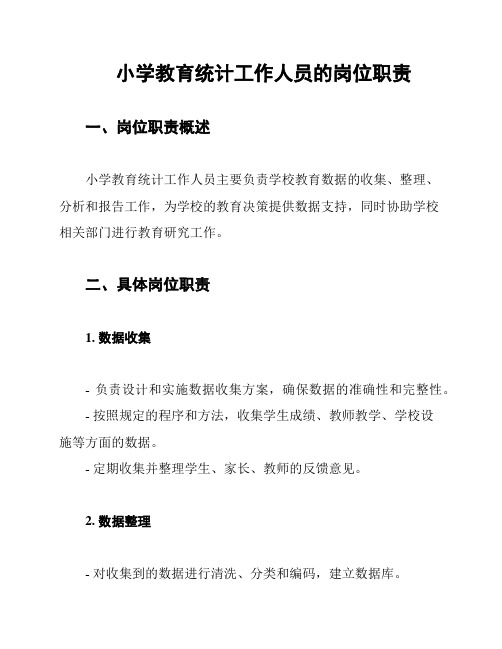 小学教育统计工作人员的岗位职责

一、岗位职责概述

小学教育统计工作人员主要负责学校教育数据的收集、整理、分析和报告工作，为学校的教育决策提供数据支持，同时协助学校相关部门进行教育研究工作。

二、具体岗位职责

1. 数据收集

- 负责设计和实施数据收集方案，确保数据的准确性和完整性。
- 按照规定的程序和方法，收集学生成绩、教师教学、学校设施等方面的数据。
- 定期收集并整理学生、家长、教师的反馈意见。

2. 数据整理

- 对收集到的数据进行清洗、分类和编码，建立数据库。